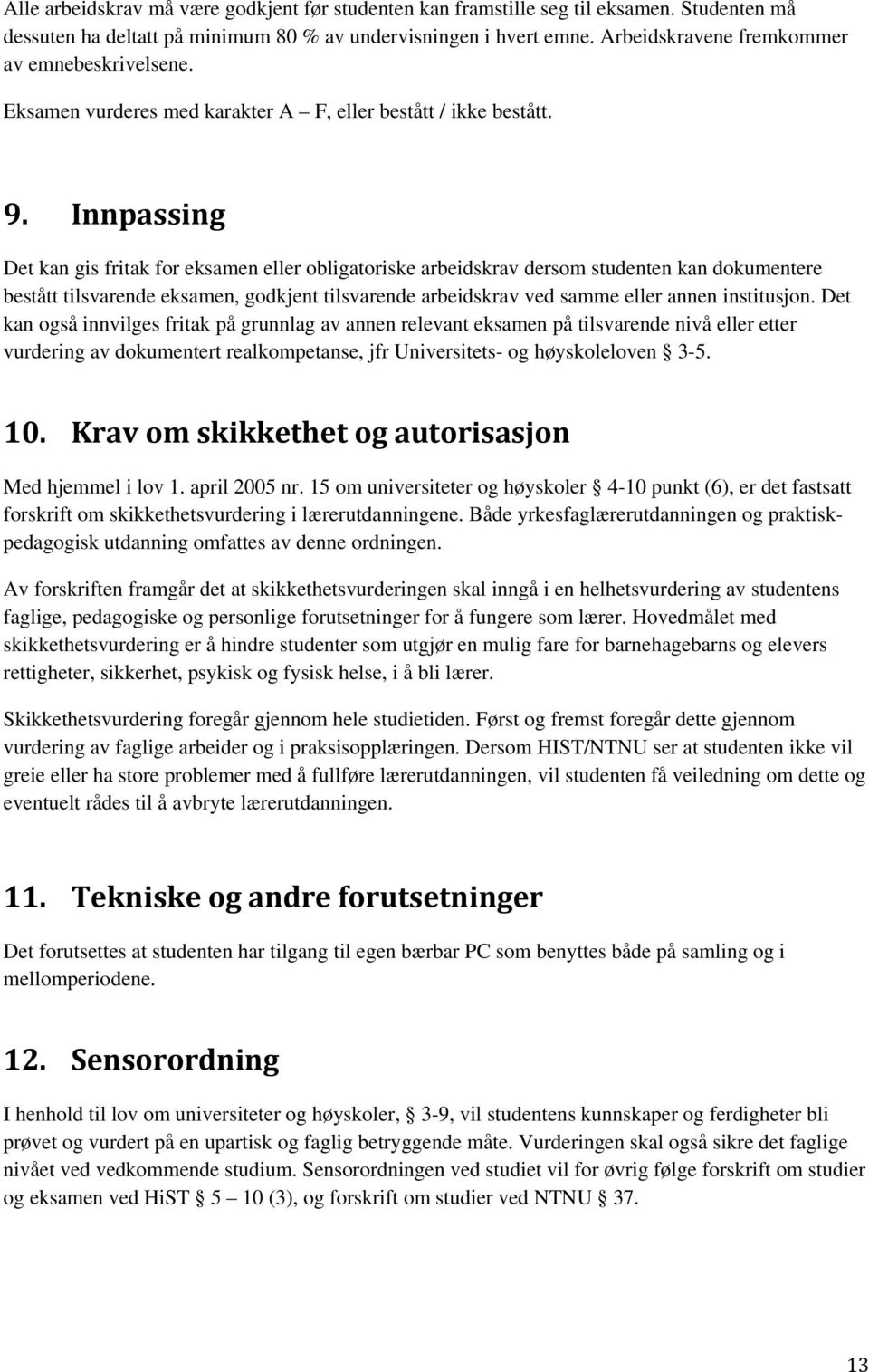 Alle arbeidskrav må være godkjent før studenten kan framstille seg til eksamen. Studenten må dessuten ha deltatt på minimum 80 % av undervisningen i hvert emne. Arbeidskravene fremkommer av emnebeskrivelsene.

Eksamen vurderes med karakter A – F, eller bestått / ikke bestått.

9. Innpassing

Det kan gis fritak for eksamen eller obligatoriske arbeidskrav dersom studenten kan dokumentere bestått tilsvarende eksamen, godkjent tilsvarende arbeidskrav ved samme eller annen institusjon. Det kan også innvilges fritak på grunnlag av annen relevant eksamen på tilsvarende nivå eller etter vurdering av dokumentert realkompetanse, jfr Universitets- og høyskoleloven § 3-5.

10. Krav om skikkethet og autorisasjon

Med hjemmel i lov 1. april 2005 nr. 15 om universiteter og høyskoler § 4-10 punkt (6), er det fastsatt forskrift om skikkethetsvurdering i lærerutdanningene. Både yrkesfaglærerutdanningen og praktisk-pedagogisk utdanning omfattes av denne ordningen.

Av forskriften framgår det at skikkethetsvurderingen skal inngå i en helhetsvurdering av studentens faglige, pedagogiske og personlige forutsetninger for å fungere som lærer. Hovedmålet med skikkethetsvurdering er å hindre studenter som utgjør en mulig fare for barnehagebarns og elevers rettigheter, sikkerhet, psykisk og fysisk helse, i å bli lærer.

Skikkethetsvurdering foregår gjennom hele studietiden. Først og fremst foregår dette gjennom vurdering av faglige arbeider og i praksisopplæringen. Dersom HIST/NTNU ser at studenten ikke vil greie eller ha store problemer med å fullføre lærerutdanningen, vil studenten få veiledning om dette og eventuelt rådes til å avbryte lærerutdanningen.

11. Tekniske og andre forutsetninger

Det forutsettes at studenten har tilgang til egen bærbar PC som benyttes både på samling og i mellomperiodene.

12. Sensorordning

I henhold til lov om universiteter og høyskoler, § 3-9, vil studentens kunnskaper og ferdigheter bli prøvet og vurdert på en upartisk og faglig betryggende måte. Vurderingen skal også sikre det faglige nivået ved vedkommende studium. Sensorordningen ved studiet vil for øvrig følge forskrift om studier og eksamen ved HiST § 5 – 10 (3), og forskrift om studier ved NTNU § 37.

13